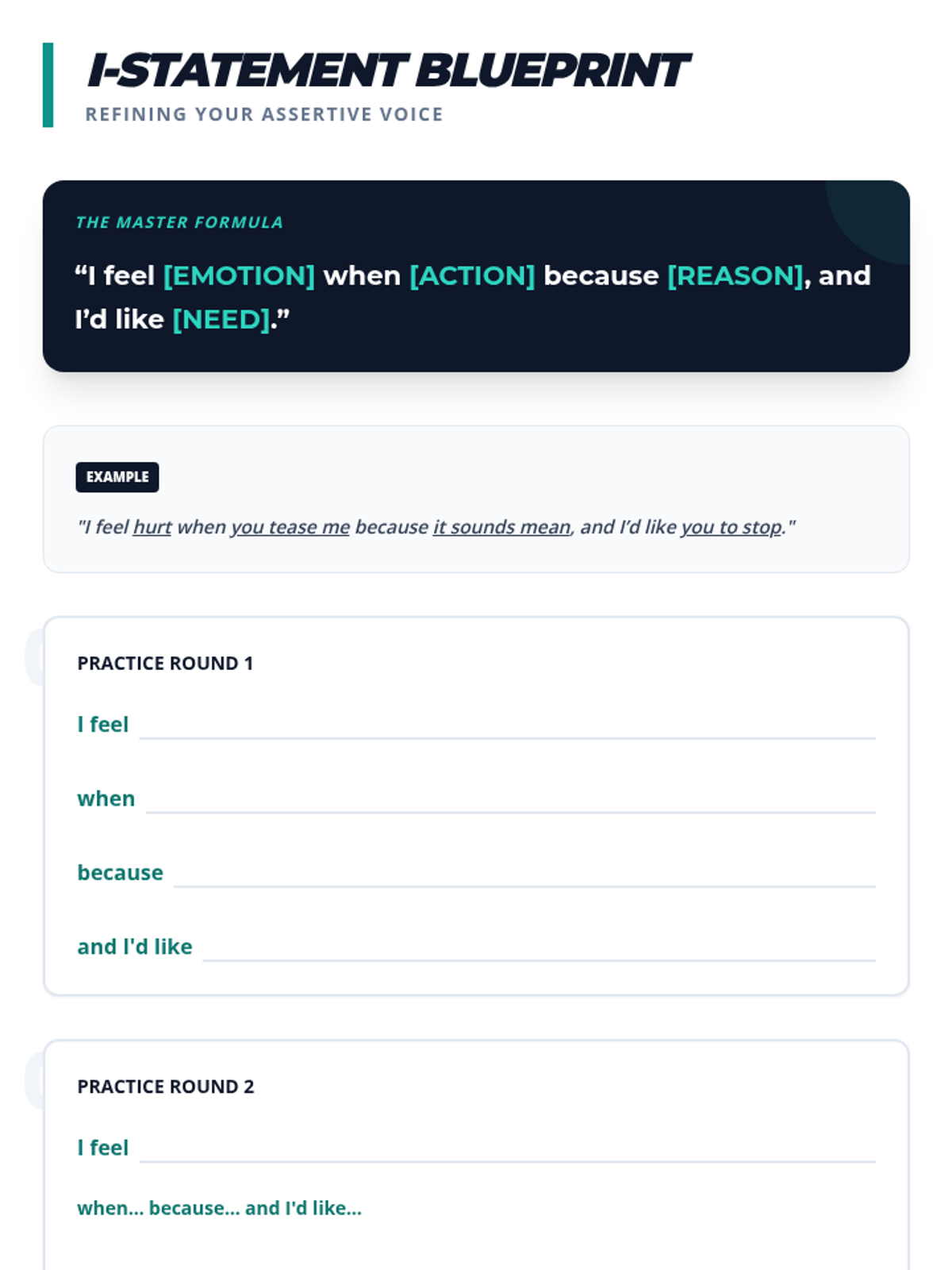 I-STATEMENT BLUEPRINT
REFINING YOUR ASSERTIVE VOICE

THE MASTER FORMULA

"I feel [EMOTION] when [ACTION] because [REASON], and I'd like [NEED]."

EXAMPLE

"I feel hurt when you tease me because it sounds mean, and I'd like you to stop."

PRACTICE ROUND 1

I feel ____

when ____

because ____

and I'd like ____

PRACTICE ROUND 2

I feel ____

when... because... and I'd like...